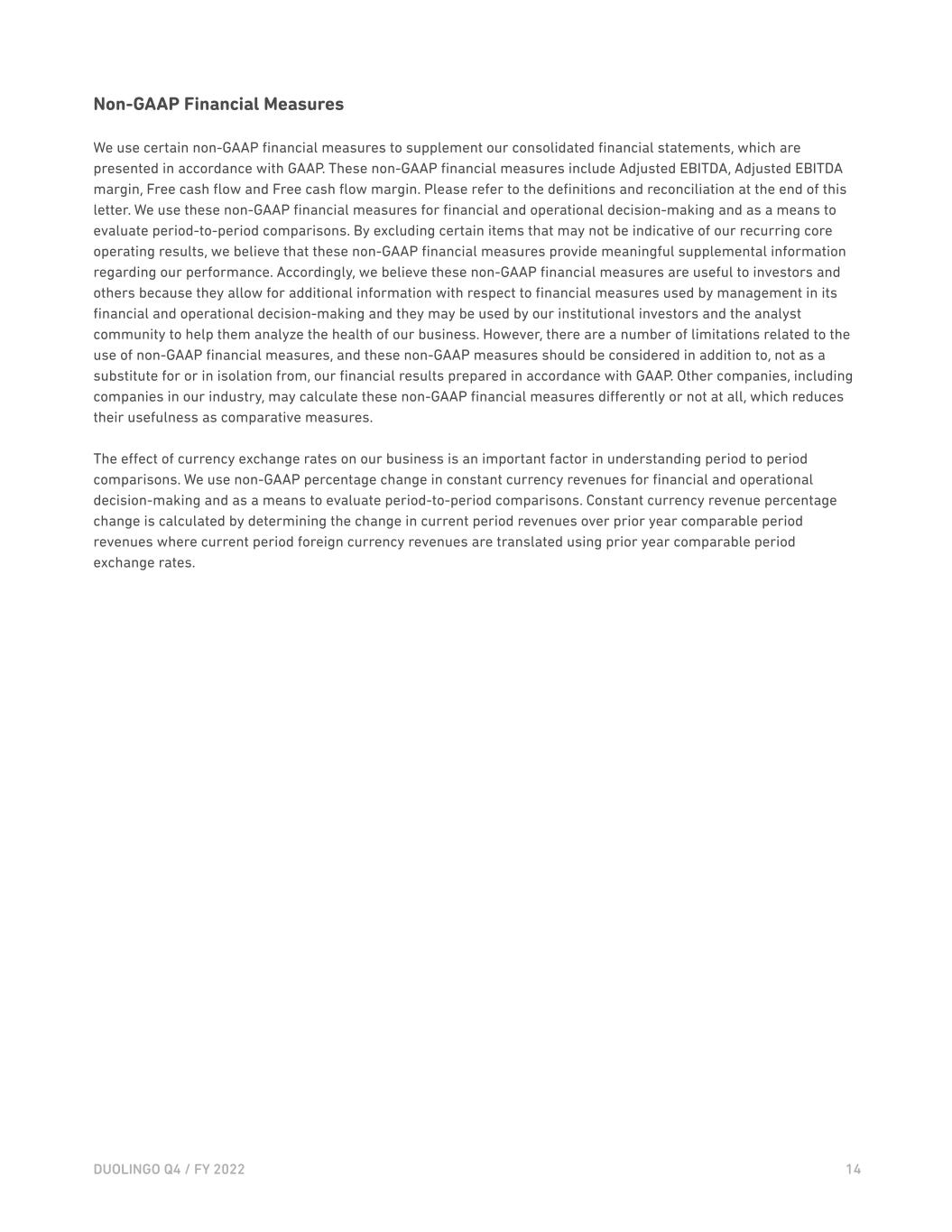 Non-GAAP Financial Measures

We use certain non-GAAP financial measures to supplement our consolidated financial statements, which are presented in accordance with GAAP. These non-GAAP financial measures include Adjusted EBITDA, Adjusted EBITDA margin, Free cash flow and Free cash flow margin. Please refer to the definitions and reconciliation at the end of this letter. We use these non-GAAP financial measures for financial and operational decision-making and as a means to evaluate period-to-period comparisons. By excluding certain items that may not be indicative of our recurring core operating results, we believe that these non-GAAP financial measures provide meaningful supplemental information regarding our performance. Accordingly, we believe these non-GAAP financial measures are useful to investors and others because they allow for additional information with respect to financial measures used by management in its financial and operational decision-making and they may be used by our institutional investors and the analyst community to help them analyze the health of our business. However, there are a number of limitations related to the use of non-GAAP financial measures, and these non-GAAP measures should be considered in addition to, not as a substitute for or in isolation from, our financial results prepared in accordance with GAAP. Other companies, including companies in our industry, may calculate these non-GAAP financial measures differently or not at all, which reduces their usefulness as comparative measures.

The effect of currency exchange rates on our business is an important factor in understanding period to period comparisons. We use non-GAAP percentage change in constant currency revenues for financial and operational decision-making and as a means to evaluate period-to-period comparisons. Constant currency revenue percentage change is calculated by determining the change in current period revenues over prior year comparable period revenues where current period foreign currency revenues are translated using prior year comparable period exchange rates.

DUOLINGO Q4 / FY 2022

14